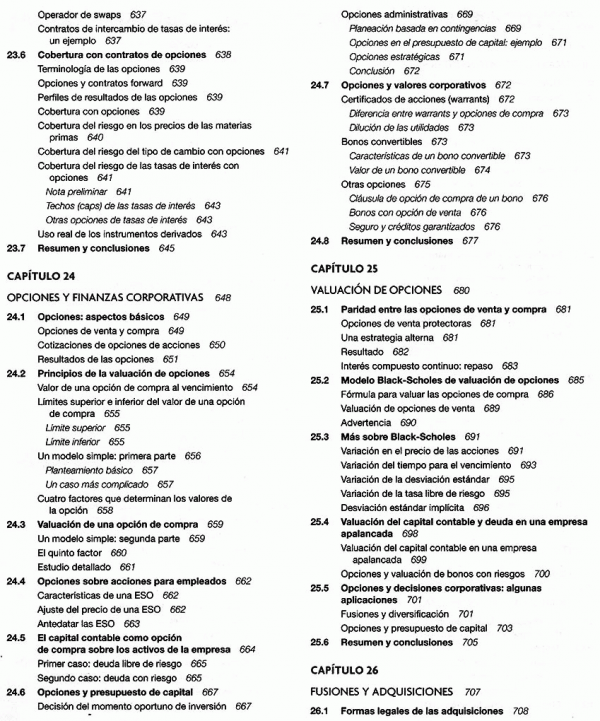 Operador de swaps 637
Contratos de intercambio de tasas de interés: un ejemplo 637
23.6 Cobertura con contratos de opciones 638
Terminología de las opciones 639
Opciones y contratos forward 639
Perfiles de resultados de las opciones 639
Cobertura con opciones 639
Cobertura del riesgo en los precios de las materias primas 640
Cobertura del riesgo del tipo de cambio con opciones 641
Cobertura del riesgo de las tasas de interés con opciones 641
Nota preliminar 641
Techos (caps) de las tasas de interés 643
Otras opciones de tasas de interés 643
Uso real de los instrumentos derivados 643
23.7 Resumen y conclusiones 645

CAPÍTULO 24

OPCIONES Y FINANZAS CORPORATIVAS 648

24.1 Opciones: aspectos básicos 649
Opciones de venta y compra 649
Cotizaciones de opciones de acciones 650
Resultados de las opciones 651
24.2 Principios de la valuación de opciones 654
Valor de una opción de compra al vencimiento 654
Límites superior e inferior del valor de una opción de compra 655
Límite superior 655
Límite inferior 655
Un modelo simple: primera parte 656
Planteamiento básico 657
Un caso más complicado 657
Cuatro factores que determinan los valores de la opción 658
24.3 Valuación de una opción de compra 659
Un modelo simple: segunda parte 659
El quinto factor 660
Estudio detallado 661
24.4 Opciones sobre acciones para empleados 662
Características de una ESO 662
Ajuste del precio de una ESO 662
Antedatar las ESO 663
24.5 El capital contable como opción de compra sobre los activos de la empresa 664
Primer caso: deuda libre de riesgo 665
Segundo caso: deuda con riesgo 665
24.6 Opciones y presupuesto de capital 667
Decisión del momento oportuno de inversión 667

Opciones administrativas 669
Planeación basada en contingencias 669
Opciones en el presupuesto de capital: ejemplo 671
Opciones estratégicas 671
Conclusión 672
24.7 Opciones y valores corporativos 672
Certificados de acciones (warrants) 672
Diferencia entre warrants y opciones de compra 673
Dilución de las utilidades 673
Bonos convertibles 673
Características de un bono convertible 673
Valor de un bono convertible 674
Otras opciones 675
Cláusula de opción de compra de un bono 676
Bonos con opción de venta 676
Seguro y créditos garantizados 676
24.8 Resumen y conclusiones 677

CAPÍTULO 25

VALUACIÓN DE OPCIONES 680

25.1 Paridad entre las opciones de venta y compra 681
Opciones de venta protectoras 681
Una estrategia alterna 681
Resultado 682
Interés compuesto continuo: repaso 683
25.2 Modelo Black-Scholes de valuación de opciones 685
Fórmula para valuar las opciones de compra 686
Valuación de opciones de venta 689
Advertencia 690
25.3 Más sobre Black-Scholes 691
Variación en el precio de las acciones 691
Variación del tiempo para el vencimiento 693
Variación de la desviación estándar 695
Variación de la tasa libre de riesgo 695
Desviación estándar implícita 696
25.4 Valuación del capital contable y deuda en una empresa apalancada 698
Valuación del capital contable en una empresa apalancada 699
Opciones y valuación de bonos con riesgos 700
25.5 Opciones y decisiones corporativas: algunas aplicaciones 701
Fusiones y diversificación 701
Opciones y presupuesto de capital 703
25.6 Resumen y conclusiones 705

CAPÍTULO 26

FUSIONES Y ADQUISICIONES 707

26.1 Formas legales de las adquisiciones 708